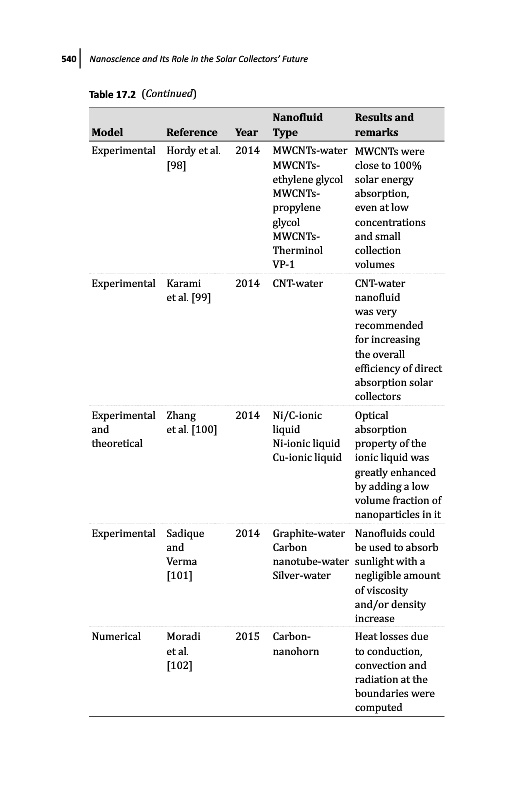 540 Nanoscience and Its Role in the Solar Collectors' Future

Table 17.2 (Continued)

| Model | Reference | Year | Nanofluid Type | Results and remarks |
|---|---|---|---|---|
| Experimental | Hordy et al. [98] | 2014 | MWCNTs-water MWCNTs-ethylene glycol MWCNTs-propylene glycol MWCNTs-Therminol VP-1 | MWCNTs were close to 100% solar energy absorption, even at low concentrations and small collection volumes |
| Experimental | Karami et al. [99] | 2014 | CNT-water | CNT-water nanofluid was very recommended for increasing the overall efficiency of direct absorption solar collectors |
| Experimental and theoretical | Zhang et al. [100] | 2014 | Ni/C-ionic liquid Ni-ionic liquid Cu-ionic liquid | Optical absorption property of the ionic liquid was greatly enhanced by adding a low volume fraction of nanoparticles in it |
| Experimental | Sadique and Verma [101] | 2014 | Graphite-water Carbon nanotube-water Silver-water | Nanofluids could be used to absorb sunlight with a negligible amount of viscosity and/or density increase |
| Numerical | Moradi et al. [102] | 2015 | Carbon-nanohorn | Heat losses due to conduction, convection and radiation at the boundaries were computed |